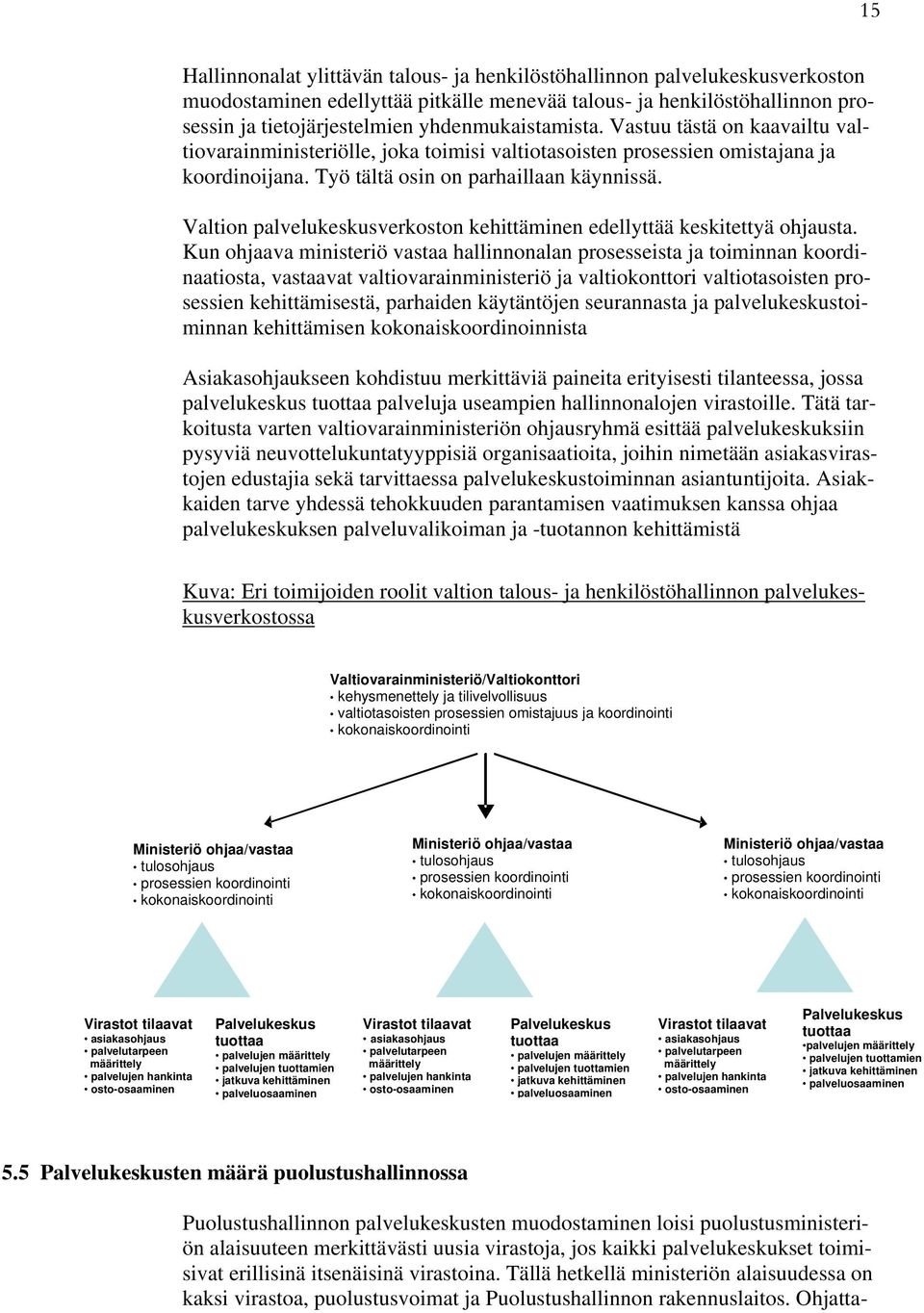 15

Hallinnonalat ylittävän talous- ja henkilöstöhallinnon palvelukeskusverkoston muodostaminen edellyttää pitkälle menevää talous- ja henkilöstöhallinnon prosessin ja tietojärjestelmien yhdenmukaistamista. Vastuu tästä on kaavailtu valtiovarainministeriölle, joka toimisi valtiotasoisten prosessien omistajana ja koordinoijana. Työ tältä osin on parhaillaan käynnissä.

Valtion palvelukeskusverkoston kehittäminen edellyttää keskitettyä ohjausta. Kun ohjaava ministeriö vastaa hallinnonalan prosesseista ja toiminnan koordinaatiosta, vastaavat valtiovarainministeriö ja valtiokonttori valtiotasoisten prosessien kehittämisestä, parhaiden käytäntöjen seurannasta ja palvelukeskustoiminnan kehittämisen kokonaiskoordinoinnista

Asiakasohjaukseen kohdistuu merkittäviä paineita erityisesti tilanteessa, jossa palvelukeskus tuottaa palveluja useampien hallinnonalojen virastoille. Tätä tarkoitusta varten valtiovarainministeriön ohjausryhmä esittää palvelukeskuksiin pysyviä neuvottelukuntatyyppisiä organisaatioita, joihin nimetään asiakasvirastojen edustajia sekä tarvittaessa palvelukeskustoiminnan asiantuntijoita. Asiakkaiden tarve yhdessä tehokkuuden parantamisen vaatimuksen kanssa ohjaa palvelukeskuksen palveluvalikoiman ja -tuotannon kehittämistä

Kuva: Eri toimijoiden roolit valtion talous- ja henkilöstöhallinnon palvelukeskusverkostossa

Valtiovarainministeriö/Valtiokonttori
• kehysmenettely ja tilivelvollisuus
• valtiotasoisten prosessien omistajuus ja koordinointi
• kokonaiskoordinointi

Ministeriö ohjaa/vastaa
• tulosohjaus
• prosessien koordinointi
• kokonaiskoordinointi

Ministeriö ohjaa/vastaa
• tulosohjaus
• prosessien koordinointi
• kokonaiskoordinointi

Ministeriö ohjaa/vastaa
• tulosohjaus
• prosessien koordinointi
• kokonaiskoordinointi

Virastot tilaavat
• asiakasohjaus
• palvelutarpeen määrittely
• palvelujen hankinta
• osto-osaaminen

Palvelukeskus tuottaa
• palvelujen määrittely
• palvelujen tuottamien
• jatkuva kehittäminen
• palveluosaaminen

Virastot tilaavat
• asiakasohjaus
• palvelutarpeen määrittely
• palvelujen hankinta
• osto-osaaminen

Palvelukeskus tuottaa
• palvelujen määrittely
• palvelujen tuottamien
• jatkuva kehittäminen
• palveluosaaminen

Virastot tilaavat
• asiakasohjaus
• palvelutarpeen määrittely
• palvelujen hankinta
• osto-osaaminen

Palvelukeskus tuottaa
•palvelujen määrittely
• palvelujen tuottamien
• jatkuva kehittäminen
• palveluosaaminen

5.5 Palvelukeskusten määrä puolustushallinnossa

Puolustushallinnon palvelukeskusten muodostaminen loisi puolustusministeriön alaisuuteen merkittävästi uusia virastoja, jos kaikki palvelukeskukset toimisivat erillisinä itsenäisinä virastoina. Tällä hetkellä ministeriön alaisuudessa on kaksi virastoa, puolustusvoimat ja Puolustushallinnon rakennuslaitos. Ohjatta-